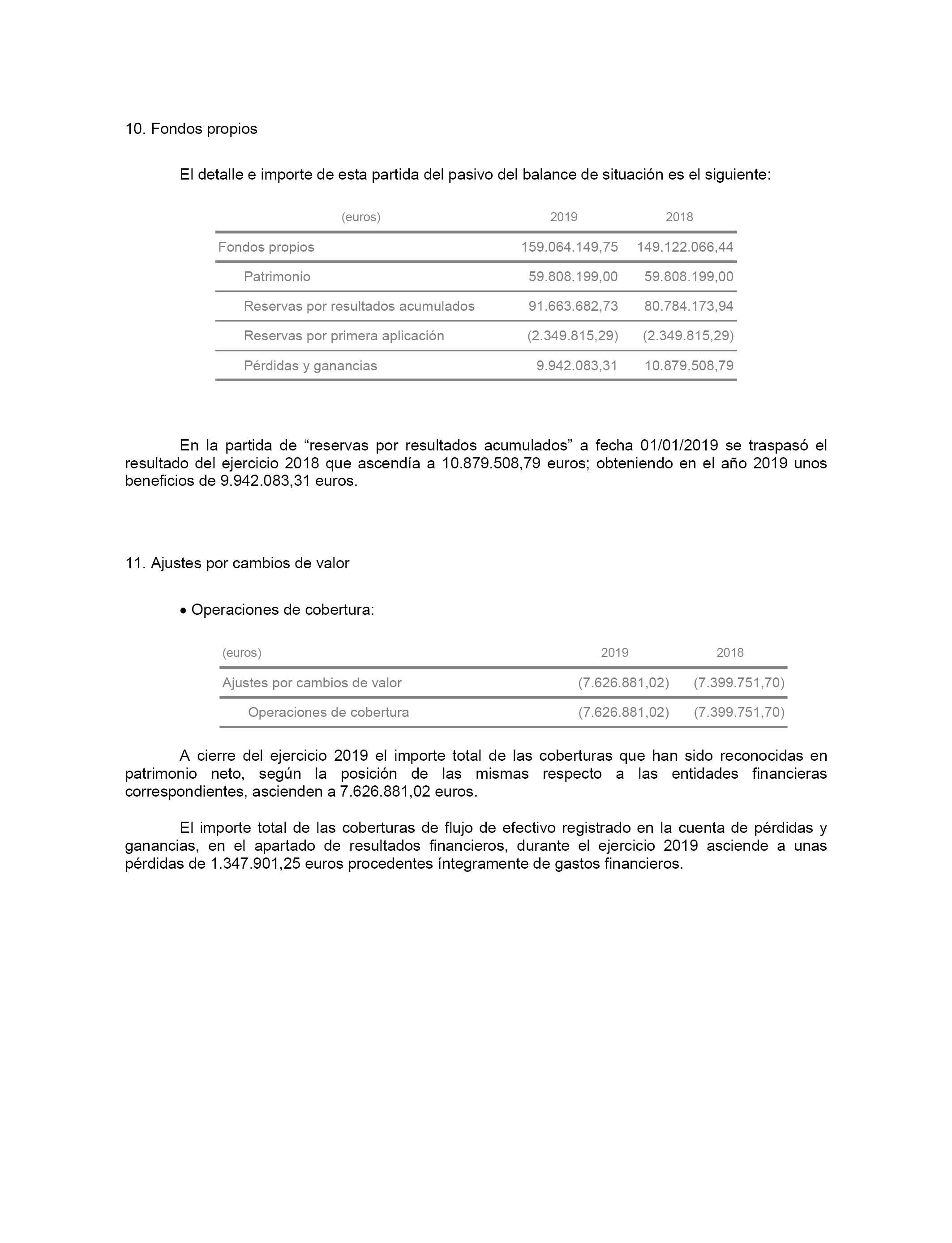 10. Fondos propios

El detalle e importe de esta partida del pasivo del balance de situación es el siguiente:

| (euros) | 2019 | 2018 |
|---|---|---|
| Fondos propios | 159.064.149,75 | 149.122.066,44 |
| Patrimonio | 59.808.199,00 | 59.808.199,00 |
| Reservas por resultados acumulados | 91.663.682,73 | 80.784.173,94 |
| Reservas por primera aplicación | (2.349.815,29) | (2.349.815,29) |
| Pérdidas y ganancias | 9.942.083,31 | 10.879.508,79 |

En la partida de “reservas por resultados acumulados” a fecha 01/01/2019 se traspasó el resultado del ejercicio 2018 que ascendía a 10.879.508,79 euros; obteniendo en el año 2019 unos beneficios de 9.942.083,31 euros.

11. Ajustes por cambios de valor

• Operaciones de cobertura:

| (euros) | 2019 | 2018 |
|---|---|---|
| Ajustes por cambios de valor | (7.626.881,02) | (7.399.751,70) |
| Operaciones de cobertura | (7.626.881,02) | (7.399.751,70) |

A cierre del ejercicio 2019 el importe total de las coberturas que han sido reconocidas en patrimonio neto, según la posición de las mismas respecto a las entidades financieras correspondientes, ascienden a 7.626.881,02 euros.

El importe total de las coberturas de flujo de efectivo registrado en la cuenta de pérdidas y ganancias, en el apartado de resultados financieros, durante el ejercicio 2019 asciende a unas pérdidas de 1.347.901,25 euros procedentes íntegramente de gastos financieros.